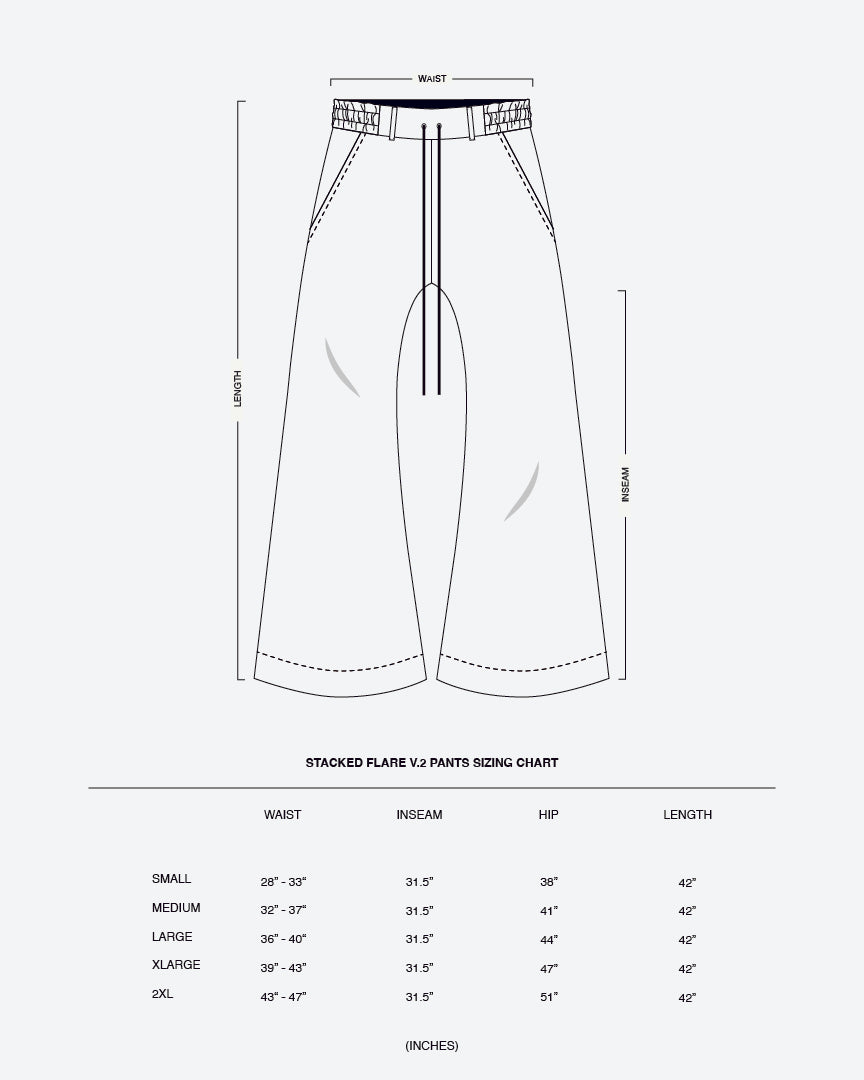 WAIST

LENGTH

INSEAM

STACKED FLARE V.2 PANTS SIZING CHART

| | WAIST | INSEAM | HIP | LENGTH |
|---|---|---|---|---|
| SMALL | 28" - 33" | 31.5" | 38" | 42" |
| MEDIUM | 32" - 37" | 31.5" | 41" | 42" |
| LARGE | 36" - 40" | 31.5" | 44" | 42" |
| XLARGE | 39" - 43" | 31.5" | 47" | 42" |
| 2XL | 43" - 47" | 31.5" | 51" | 42" |

(INCHES)